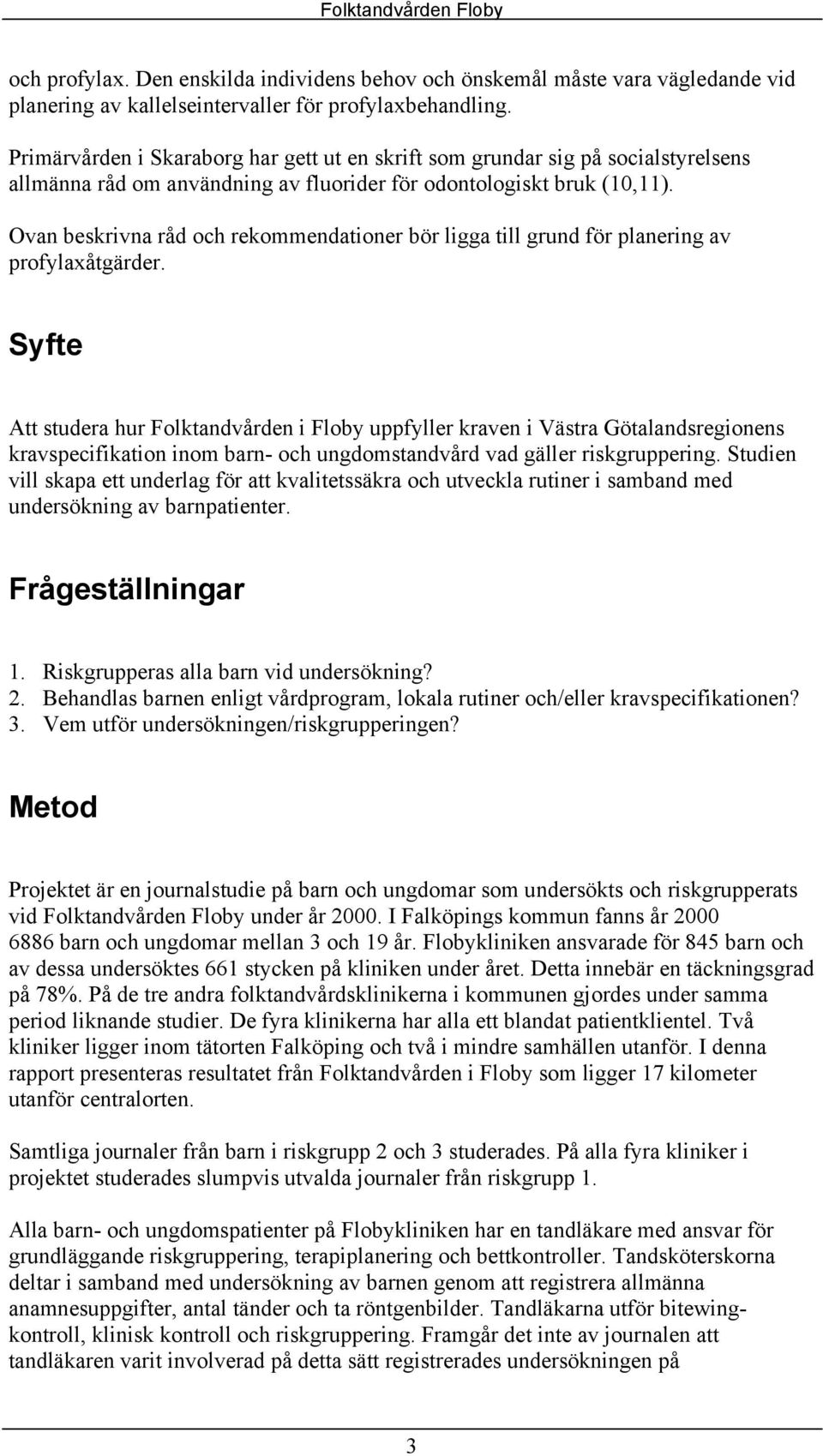 Folktandvården Floby

och profylax. Den enskilda individens behov och önskemål måste vara vägledande vid planering av kallelseintervaller för profylaxbehandling.

Primärvården i Skaraborg har gett ut en skrift som grundar sig på socialstyrelsens allmänna råd om användning av fluorider för odontologiskt bruk (10,11).

Ovan beskrivna råd och rekommendationer bör ligga till grund för planering av profylaxåtgärder.

Syfte

Att studera hur Folktandvården i Floby uppfyller kraven i Västra Götalandsregionens kravspecifikation inom barn- och ungdomstandvård vad gäller riskgruppering. Studien vill skapa ett underlag för att kvalitetssäkra och utveckla rutiner i samband med undersökning av barnpatienter.

Frågeställningar

1. Riskgrupperas alla barn vid undersökning?
2. Behandlas barnen enligt vårdprogram, lokala rutiner och/eller kravspecifikationen?
3. Vem utför undersökningen/riskgrupperingen?

Metod

Projektet är en journalstudie på barn och ungdomar som undersökts och riskgrupperats vid Folktandvården Floby under år 2000. I Falköpings kommun fanns år 2000 6886 barn och ungdomar mellan 3 och 19 år. Flobykliniken ansvarade för 845 barn och av dessa undersöktes 661 stycken på kliniken under året. Detta innebär en täckningsgrad på 78%. På de tre andra folktandvårdsklinikerna i kommunen gjordes under samma period liknande studier. De fyra klinikerna har alla ett blandat patientklientel. Två kliniker ligger inom tätorten Falköping och två i mindre samhällen utanför. I denna rapport presenteras resultatet från Folktandvården i Floby som ligger 17 kilometer utanför centralorten.

Samtliga journaler från barn i riskgrupp 2 och 3 studerades. På alla fyra kliniker i projektet studerades slumpvis utvalda journaler från riskgrupp 1.

Alla barn- och ungdomspatienter på Flobykliniken har en tandläkare med ansvar för grundläggande riskgruppering, terapiplanering och bettkontroller. Tandsköterskorna deltar i samband med undersökning av barnen genom att registrera allmänna anamnesuppgifter, antal tänder och ta röntgenbilder. Tandläkarna utför bitewingkontroll, klinisk kontroll och riskgruppering. Framgår det inte av journalen att tandläkaren varit involverad på detta sätt registrerades undersökningen på

3